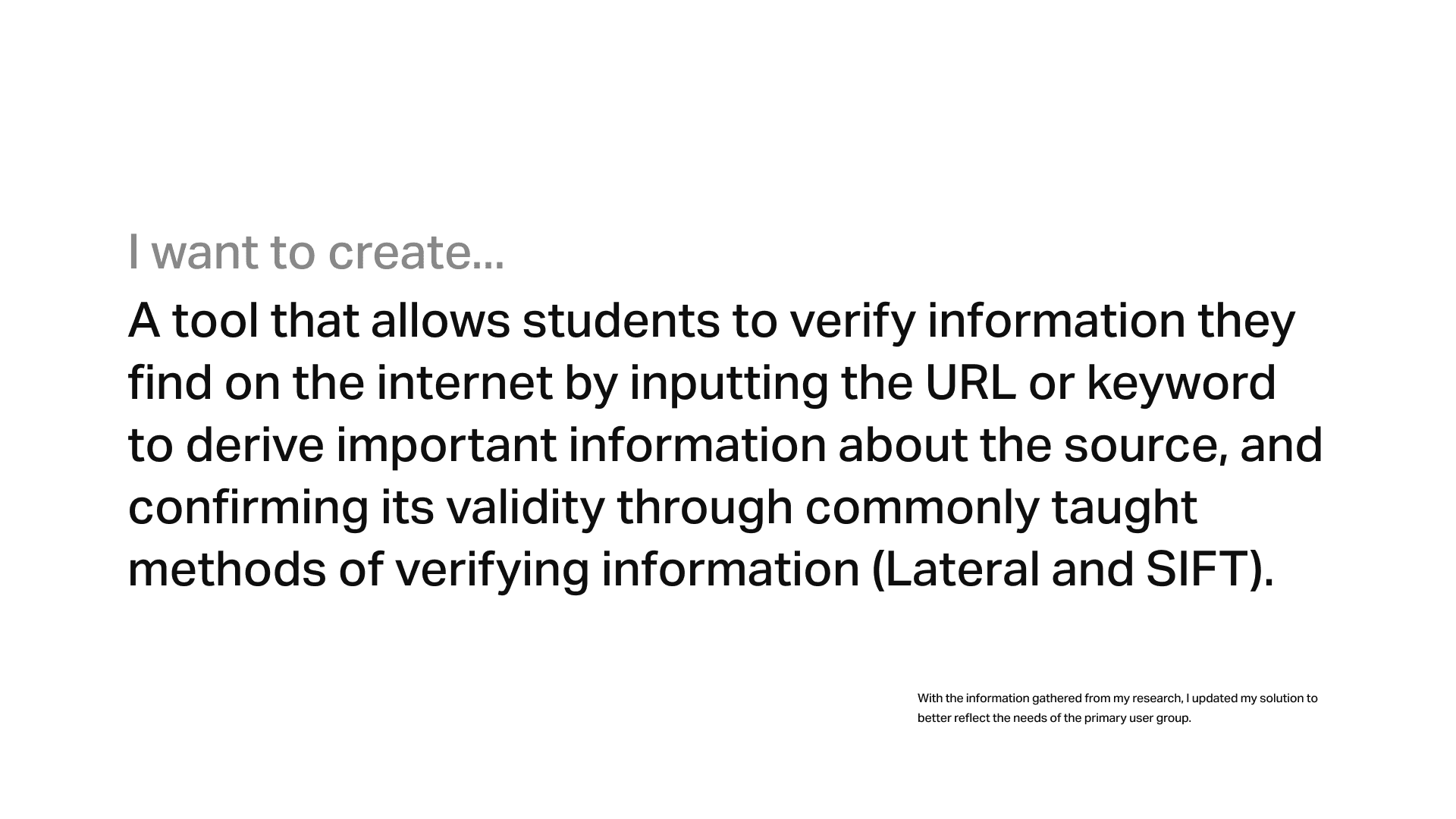 I want to create...

A tool that allows students to verify information they find on the internet by inputting the URL or keyword to derive important information about the source, and confirming its validity through commonly taught methods of verifying information (Lateral and SIFT).

With the information gathered from my research, I updated my solution to better reflect the needs of the primary user group.